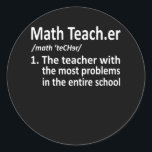 Math Teach.er
/math 'teCHər/
1. The teacher with the most problems in the entire school